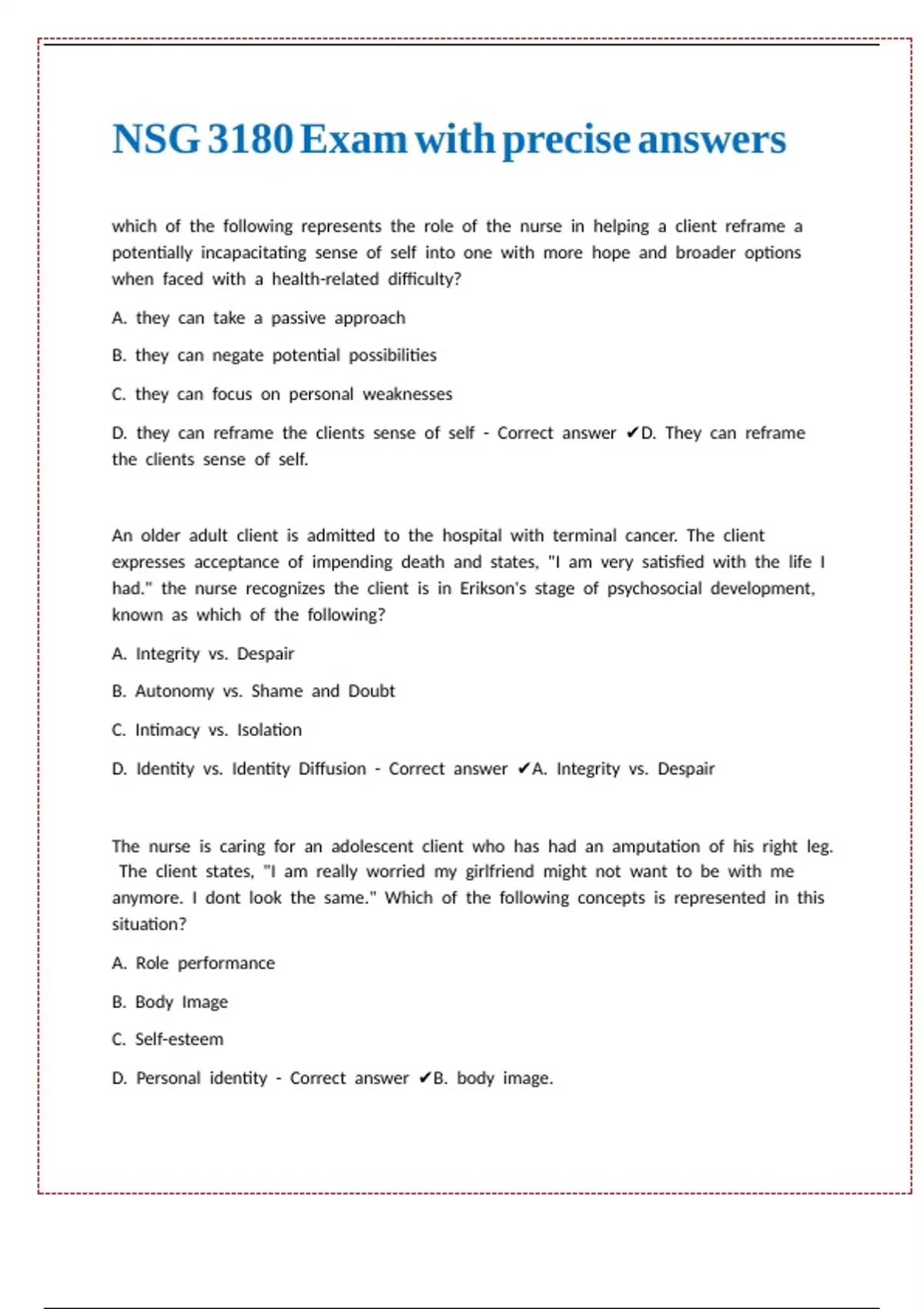 NSG 3180 Exam with precise answers

which of the following represents the role of the nurse in helping a client reframe a potentially incapacitating sense of self into one with more hope and broader options when faced with a health-related difficulty?

A. they can take a passive approach

B. they can negate potential possibilities

C. they can focus on personal weaknesses

D. they can reframe the clients sense of self - Correct answer ✔D. They can reframe the clients sense of self.

An older adult client is admitted to the hospital with terminal cancer. The client expresses acceptance of impending death and states, "I am very satisfied with the life I had." the nurse recognizes the client is in Erikson's stage of psychosocial development, known as which of the following?

A. Integrity vs. Despair

B. Autonomy vs. Shame and Doubt

C. Intimacy vs. Isolation

D. Identity vs. Identity Diffusion - Correct answer ✔A. Integrity vs. Despair

The nurse is caring for an adolescent client who has had an amputation of his right leg. The client states, "I am really worried my girlfriend might not want to be with me anymore. I dont look the same." Which of the following concepts is represented in this situation?

A. Role performance

B. Body Image

C. Self-esteem

D. Personal identity - Correct answer ✔B. body image.